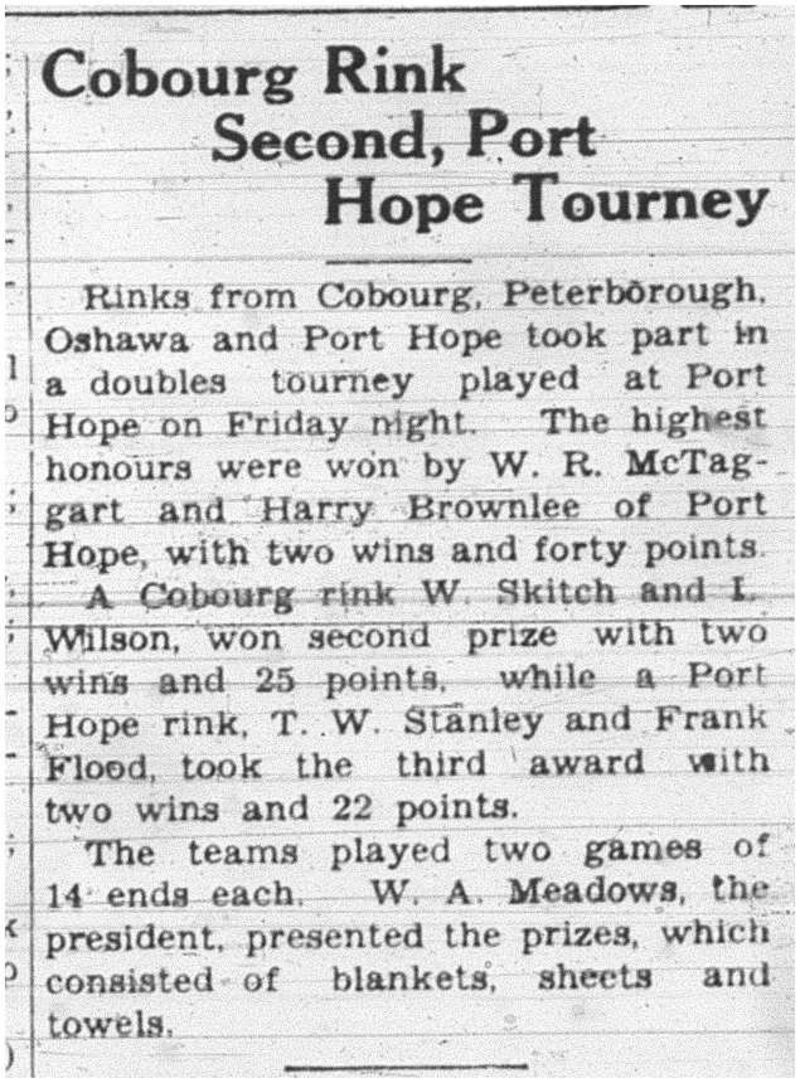 Cobourg Rink Second, Port Hope Tourney

Rinks from Cobourg, Peterborough, Oshawa and Port Hope took part in a doubles tourney played at Port Hope on Friday night. The highest honours were won by W. R. McTaggart and Harry Brownlee of Port Hope, with two wins and forty points.

A Cobourg rink W. Skitch and I. Wilson, won second prize with two wins and 25 points, while a Port Hope rink, T. W. Stanley and Frank Flood, took the third award with two wins and 22 points.

The teams played two games of 14 ends each. W. A. Meadows, the president, presented the prizes, which consisted of blankets, sheets and towels.